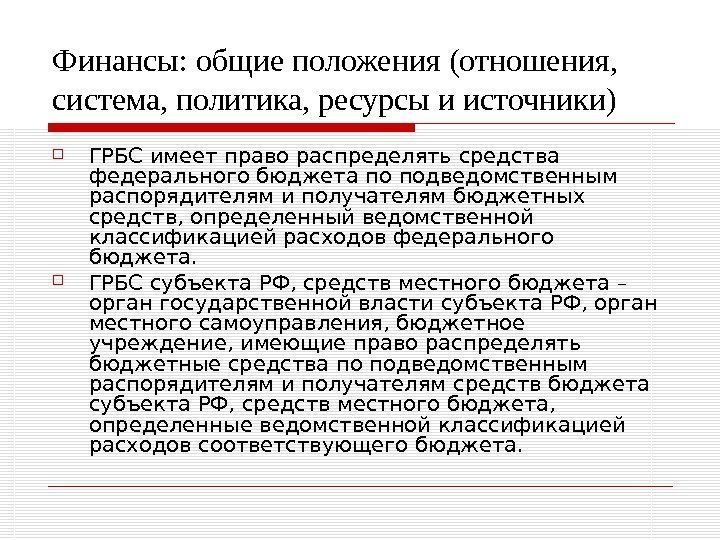 Финансы: общие положения (отношения, система, политика, ресурсы и источники)

ГРБС имеет право распределять средства федерального бюджета по подведомственным распорядителям и получателям бюджетных средств, определенный ведомственной классификацией расходов федерального бюджета.

ГРБС субъекта РФ, средств местного бюджета – орган государственной власти субъекта РФ, орган местного самоуправления, бюджетное учреждение, имеющие право распределять бюджетные средства по подведомственным распорядителям и получателям средств бюджета субъекта РФ, средств местного бюджета, определенные ведомственной классификацией расходов соответствующего бюджета.